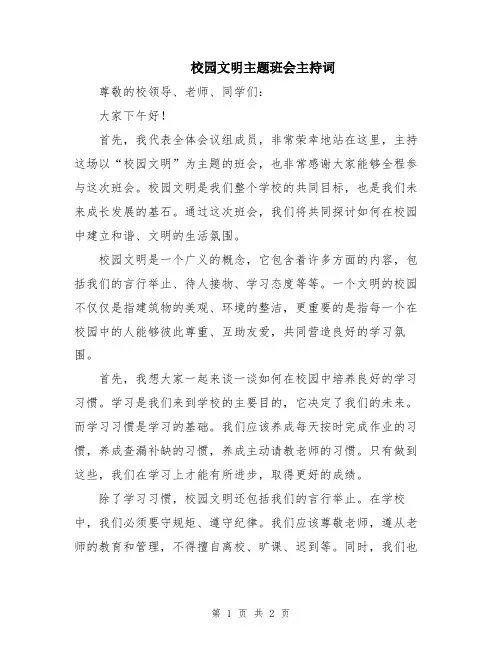 校园文明主题班会主持词

尊敬的校领导、老师、同学们:

大家下午好!

首先，我代表全体会议组成员，非常荣幸地站在这里，主持这场以“校园文明”为主题的班会，也非常感谢大家能够全程参与这次班会。校园文明是我们整个学校的共同目标，也是我们未来成长发展的基石。通过这次班会，我们将共同探讨如何在校园中建立和谐、文明的生活氛围。

校园文明是一个广义的概念，它包含着许多方面的内容，包括我们的言行举止、待人接物、学习态度等等。一个文明的校园不仅仅是指建筑物的美观、环境的整洁，更重要的是指每一个在校园中的人能够彼此尊重、互助友爱，共同营造良好的学习氛围。

首先，我想大家一起来谈一谈如何在校园中培养良好的学习习惯。学习是我们来到学校的主要目的，它决定了我们的未来。而学习习惯是学习的基础。我们应该养成每天按时完成作业的习惯，养成查漏补缺的习惯，养成主动请教老师的习惯。只有做到这些，我们在学习上才能有所进步，取得更好的成绩。

除了学习习惯，校园文明还包括我们的言行举止。在学校中，我们必须要守规矩、遵守纪律。我们应该尊敬老师，遵从老师的教育和管理，不得擅自离校、旷课、迟到等。同时，我们也

第 1 页 共 2 页